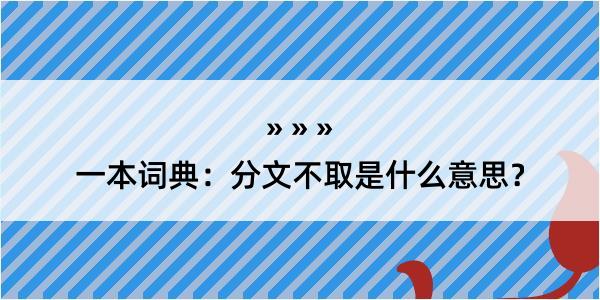 » » »

一本词典：分文不取是什么意思？